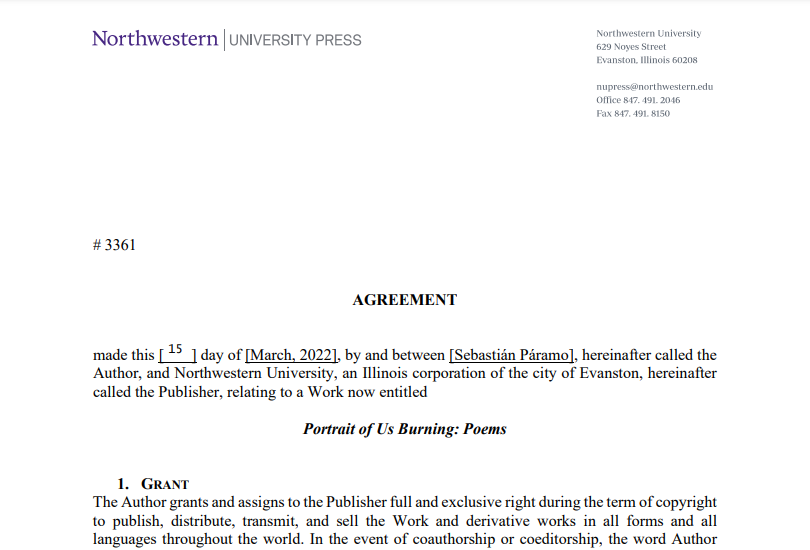 Northwestern | UNIVERSITY PRESS

Northwestern University
629 Noyes Street
Evanston, Illinois 60208

nupress@northwestern.edu
Office 847. 491. 2046
Fax 847. 491. 8150

# 3361

AGREEMENT

made this [ 15 ] day of [March, 2022], by and between [Sebastián Páramo], hereinafter called the Author, and Northwestern University, an Illinois corporation of the city of Evanston, hereinafter called the Publisher, relating to a Work now entitled

Portrait of Us Burning: Poems

1. GRANT
The Author grants and assigns to the Publisher full and exclusive right during the term of copyright to publish, distribute, transmit, and sell the Work and derivative works in all forms and all languages throughout the world. In the event of coauthorship or coeditorship, the word Author